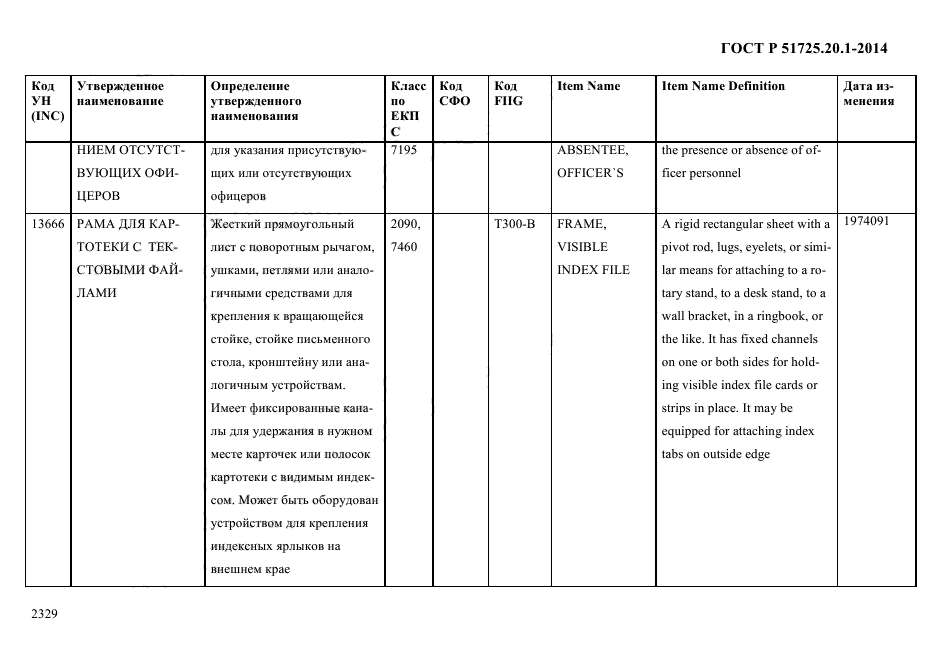 ГОСТ Р 51725.20.1-2014

| Код УН (INC) | Утвержденное наименование | Определение утвержденного наименования | Класс по ЕКПС | Код СФО | Код FIIG | Item Name | Item Name Definition | Дата изменения |
|---|---|---|---|---|---|---|---|---|
| | НИЕМ ОТСУТСТВУЮЩИХ ОФИЦЕРОВ | для указания присутствующих или отсутствующих офицеров | 7195 | | | ABSENTEE, OFFICER`S | the presence or absence of officer personnel | |
| 13666 | РАМА ДЛЯ КАРТОТЕКИ С ТЕКСТОВЫМИ ФАЙЛАМИ | Жесткий прямоугольный лист с поворотным рычагом, ушками, петлями или аналогичными средствами для крепления к вращающейся стойке, стойке письменного стола, кронштейну или аналогичным устройствам. Имеет фиксированные каналы для удержания в нужном месте карточек или полосок картотеки с видимым индексом. Может быть оборудован устройством для крепления индексных ярлыков на внешнем крае | 2090, 7460 | | T300-B | FRAME, VISIBLE INDEX FILE | A rigid rectangular sheet with a pivot rod, lugs, eyelets, or similar means for attaching to a rotary stand, to a desk stand, to a wall bracket, in a ringbook, or the like. It has fixed channels on one or both sides for holding visible index file cards or strips in place. It may be equipped for attaching index tabs on outside edge | 1974091 |

2329